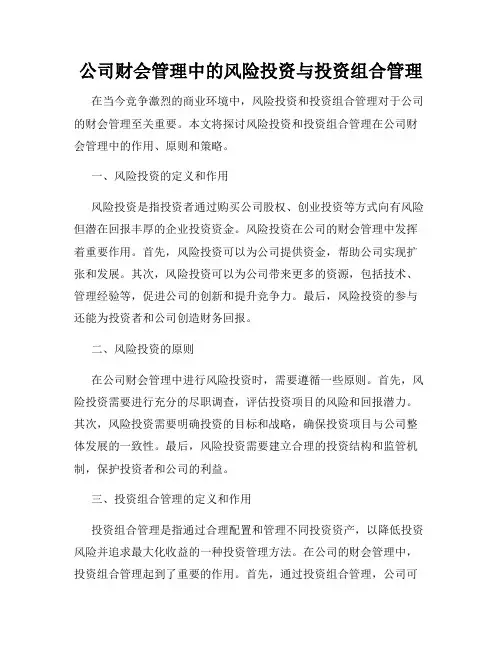 公司财会管理中的风险投资与投资组合管理

在当今竞争激烈的商业环境中，风险投资和投资组合管理对于公司的财会管理至关重要。本文将探讨风险投资和投资组合管理在公司财会管理中的作用、原则和策略。

一、风险投资的定义和作用

风险投资是指投资者通过购买公司股权、创业投资等方式向有风险但潜在回报丰厚的企业投资资金。风险投资在公司的财会管理中发挥着重要作用。首先，风险投资可以为公司提供资金，帮助公司实现扩张和发展。其次，风险投资可以为公司带来更多的资源，包括技术、管理经验等，促进公司的创新和提升竞争力。最后，风险投资的参与还能为投资者和公司创造财务回报。

二、风险投资的原则

在公司财会管理中进行风险投资时，需要遵循一些原则。首先，风险投资需要进行充分的尽职调查，评估投资项目的风险和回报潜力。其次，风险投资需要明确投资的目标和战略，确保投资项目与公司整体发展的一致性。最后，风险投资需要建立合理的投资结构和监管机制，保护投资者和公司的利益。

三、投资组合管理的定义和作用

投资组合管理是指通过合理配置和管理不同投资资产，以降低投资风险并追求最大化收益的一种投资管理方法。在公司的财会管理中，投资组合管理起到了重要的作用。首先，通过投资组合管理，公司可